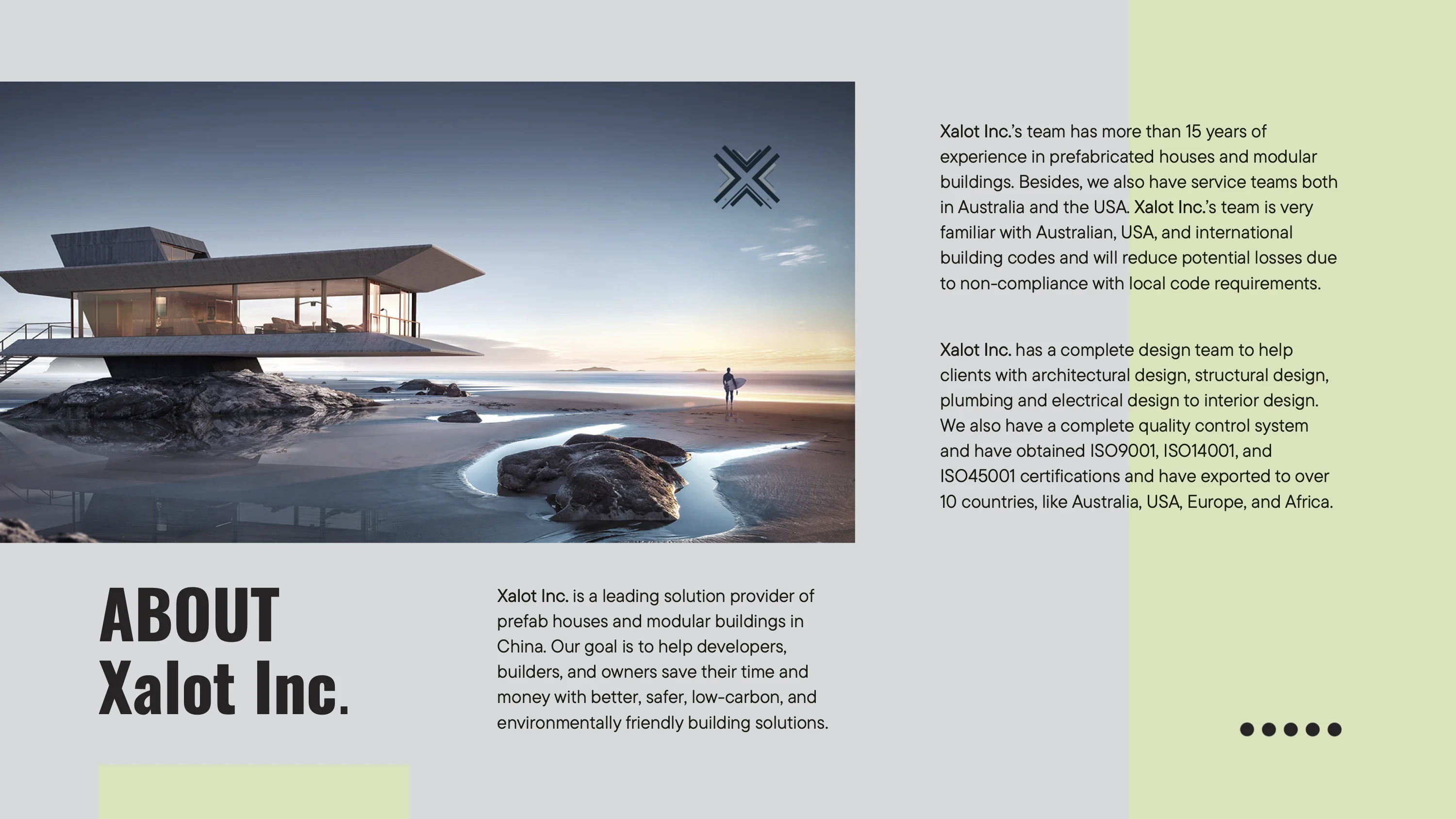 Xalot Inc.'s team has more than 15 years of experience in prefabricated houses and modular buildings. Besides, we also have service teams both in Australia and the USA. Xalot Inc.'s team is very familiar with Australian, USA, and international building codes and will reduce potential losses due to non-compliance with local code requirements.

Xalot Inc. has a complete design team to help clients with architectural design, structural design, plumbing and electrical design to interior design. We also have a complete quality control system and have obtained ISO9001, ISO14001, and ISO45001 certifications and have exported to over 10 countries, like Australia, USA, Europe, and Africa.

ABOUT
Xalot Inc.

Xalot Inc. is a leading solution provider of prefab houses and modular buildings in China. Our goal is to help developers, builders, and owners save their time and money with better, safer, low-carbon, and environmentally friendly building solutions.